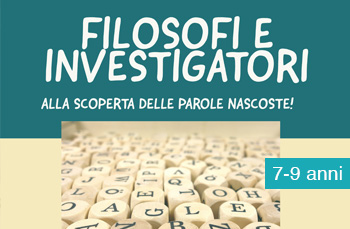 FILOSOFI E INVESTIGATORI

ALLA SCOPERTA DELLE PAROLE NASCOSTE!

7-9 anni